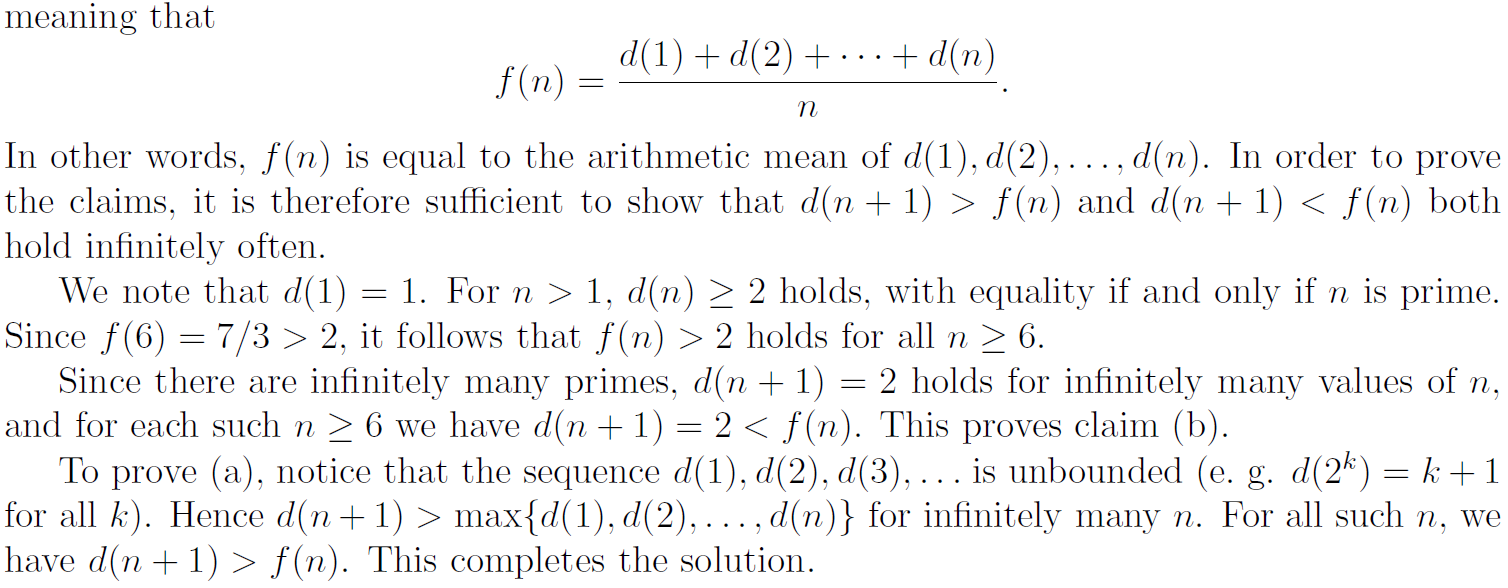 meaning that

$f(n) = \frac{d(1) + d(2) + \cdots + d(n)}{n}.$

In other words, $f(n)$ is equal to the arithmetic mean of $d(1), d(2), \ldots, d(n)$. In order to prove the claims, it is therefore sufficient to show that $d(n+1) > f(n)$ and $d(n+1) < f(n)$ both hold infinitely often.

We note that $d(1) = 1$. For $n > 1$, $d(n) \geq 2$ holds, with equality if and only if $n$ is prime. Since $f(6) = 7/3 > 2$, it follows that $f(n) > 2$ holds for all $n \geq 6$.

Since there are infinitely many primes, $d(n+1) = 2$ holds for infinitely many values of $n$, and for each such $n \geq 6$ we have $d(n+1) = 2 < f(n)$. This proves claim (b).

To prove (a), notice that the sequence $d(1), d(2), d(3), \ldots$ is unbounded (e. g. $d(2^k) = k+1$ for all $k$). Hence $d(n+1) > \max\{d(1), d(2), \ldots, d(n)\}$ for infinitely many $n$. For all such $n$, we have $d(n+1) > f(n)$. This completes the solution.